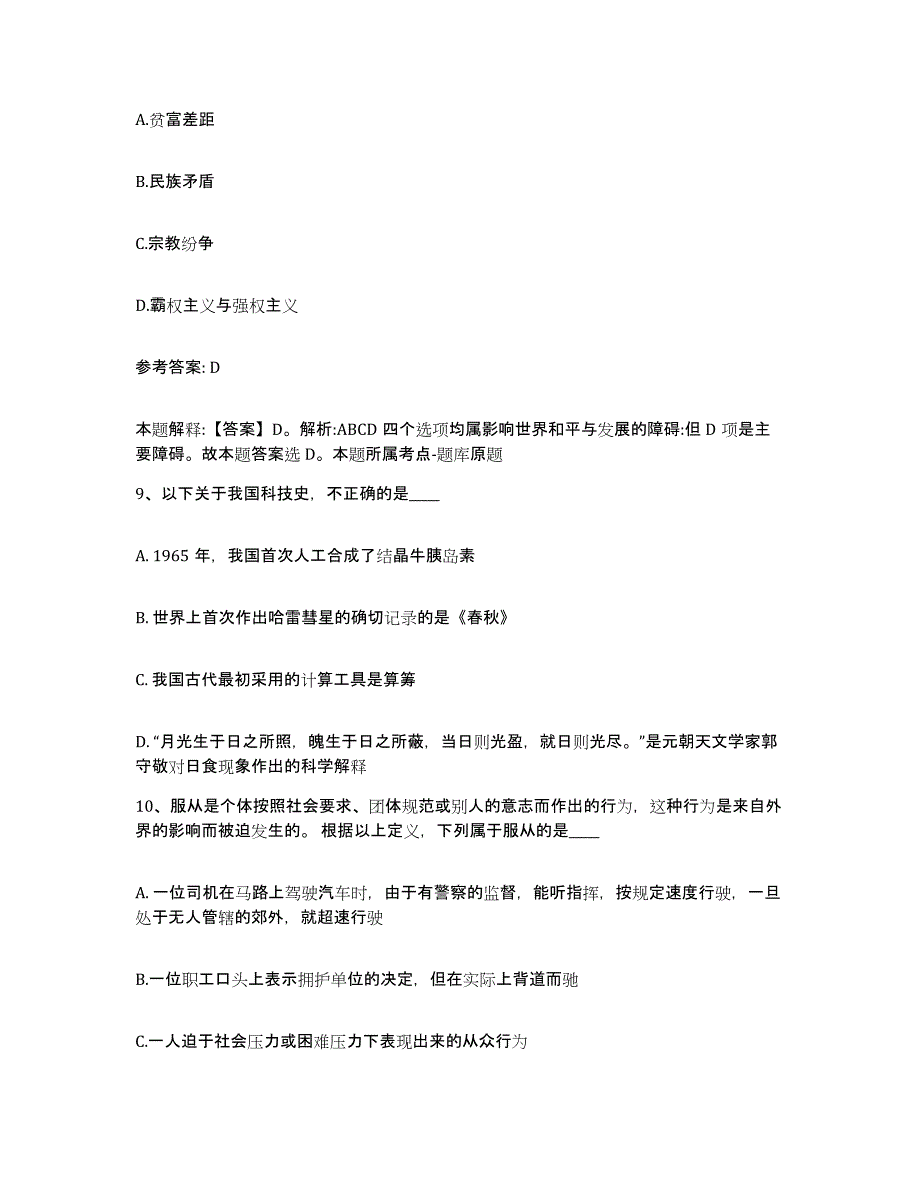 A.贫富差距

B.民族矛盾

C.宗教纷争

D.霸权主义与强权主义

参考答案: D

本题解释:【答案】D。解析:ABCD 四个选项均属影响世界和平与发展的障碍:但 D 项是主要障碍。故本题答案选 D。本题所属考点-题库原题

9、以下关于我国科技史，不正确的是____

A. 1965 年，我国首次人工合成了结晶牛胰岛素

B. 世界上首次作出哈雷彗星的确切记录的是《春秋》

C. 我国古代最初采用的计算工具是算筹

D. “月光生于日之所照，魄生于日之所蔽，当日则光盈，就日则光尽。”是元朝天文学家郭守敬对日食现象作出的科学解释

10、服从是个体按照社会要求、团体规范或别人的意志而作出的行为，这种行为是来自外界的影响而被迫发生的。根据以上定义，下列属于服从的是____

A. 一位司机在马路上驾驶汽车时，由于有警察的监督，能听指挥，按规定速度行驶，一旦处于无人管辖的郊外，就超速行驶

B.一位职工口头上表示拥护单位的决定，但在实际上背道而驰

C.一人迫于社会压力或困难压力下表现出来的从众行为